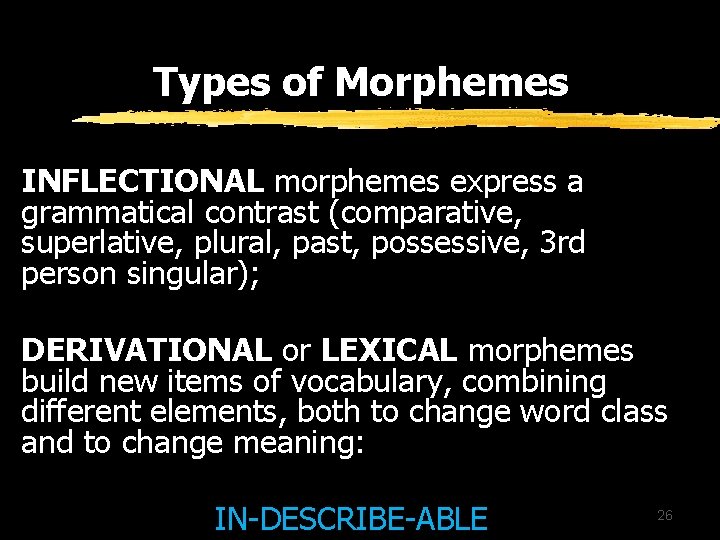 Types of Morphemes

INFLECTIONAL morphemes express a grammatical contrast (comparative, superlative, plural, past, possessive, 3rd person singular);

DERIVATIONAL or LEXICAL morphemes build new items of vocabulary, combining different elements, both to change word class and to change meaning:

IN-DESCRIBE-ABLE

26